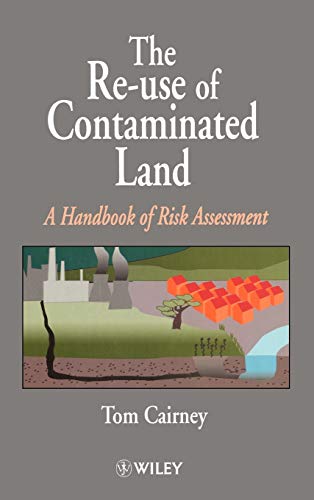 The Re-use of Contaminated Land

A Handbook of Risk Assessment

Tom Cairney

WILEY